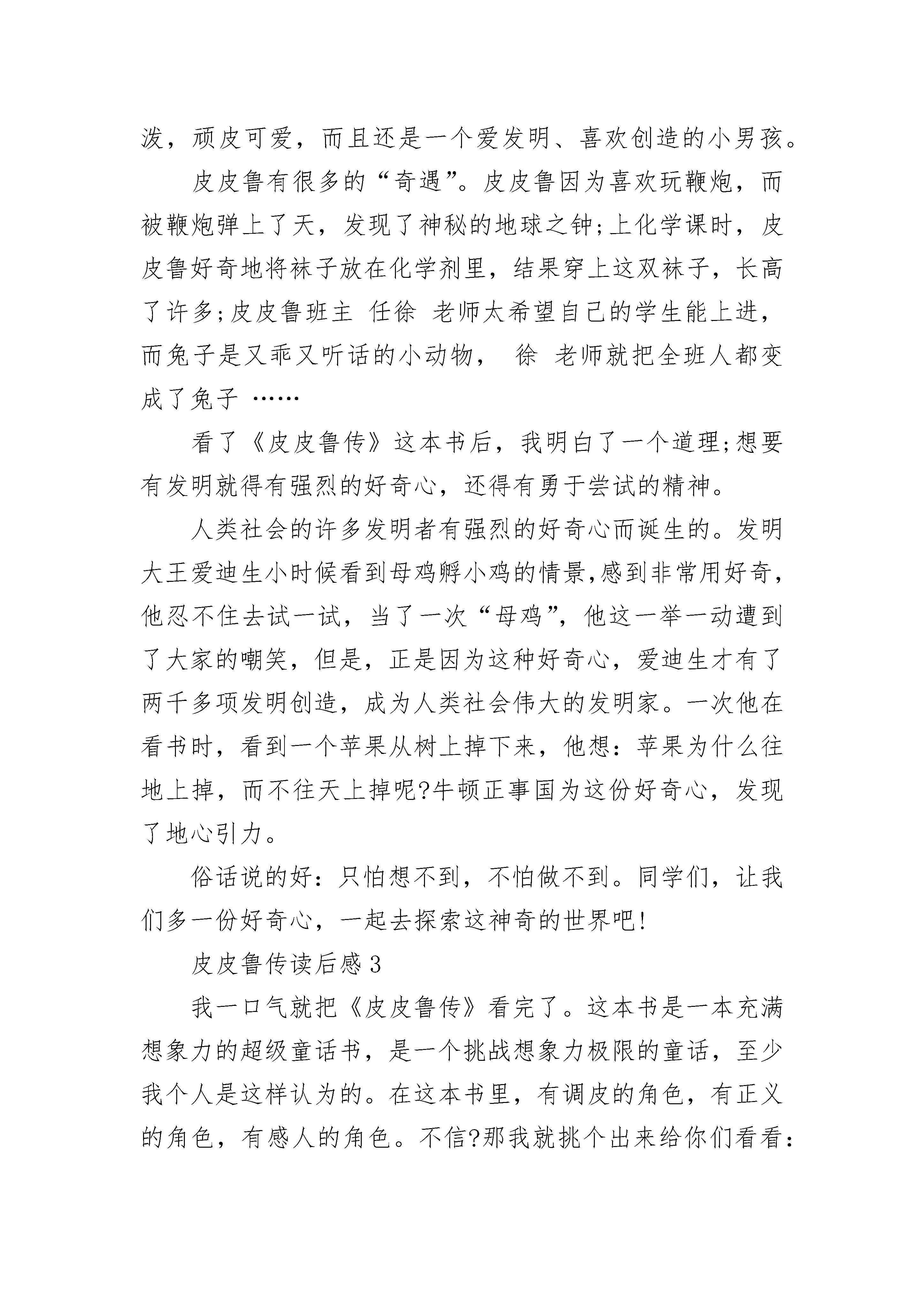 泼，顽皮可爱，而且还是一个爱发明、喜欢创造的小男孩。

皮皮鲁有很多的“奇遇”。皮皮鲁因为喜欢玩鞭炮，而被鞭炮弹上了天，发现了神秘的地球之钟;上化学课时，皮皮鲁好奇地将袜子放在化学剂里，结果穿上这双袜子，长高了许多;皮皮鲁班主 任徐 老师太希望自己的学生能上进，而兔子是又乖又听话的小动物， 徐 老师就把全班人都变成了兔子 ……

看了《皮皮鲁传》这本书后，我明白了一个道理;想要有发明就得有强烈的好奇心，还得有勇于尝试的精神。

人类社会的许多发明者有强烈的好奇心而诞生的。发明大王爱迪生小时候看到母鸡孵小鸡的情景,感到非常用好奇，他忍不住去试一试，当了一次“母鸡”，他这一举一动遭到了大家的嘲笑，但是，正是因为这种好奇心，爱迪生才有了两千多项发明创造，成为人类社会伟大的发明家。一次他在看书时，看到一个苹果从树上掉下来，他想：苹果为什么往地上掉，而不往天上掉呢?牛顿正事国为这份好奇心，发现了地心引力。

俗话说的好：只怕想不到，不怕做不到。同学们，让我们多一份好奇心，一起去探索这神奇的世界吧!

皮皮鲁传读后感3

我一口气就把《皮皮鲁传》看完了。这本书是一本充满想象力的超级童话书，是一个挑战想象力极限的童话，至少我个人是这样认为的。在这本书里，有调皮的角色，有正义的角色，有感人的角色。不信?那我就挑个出来给你们看看：